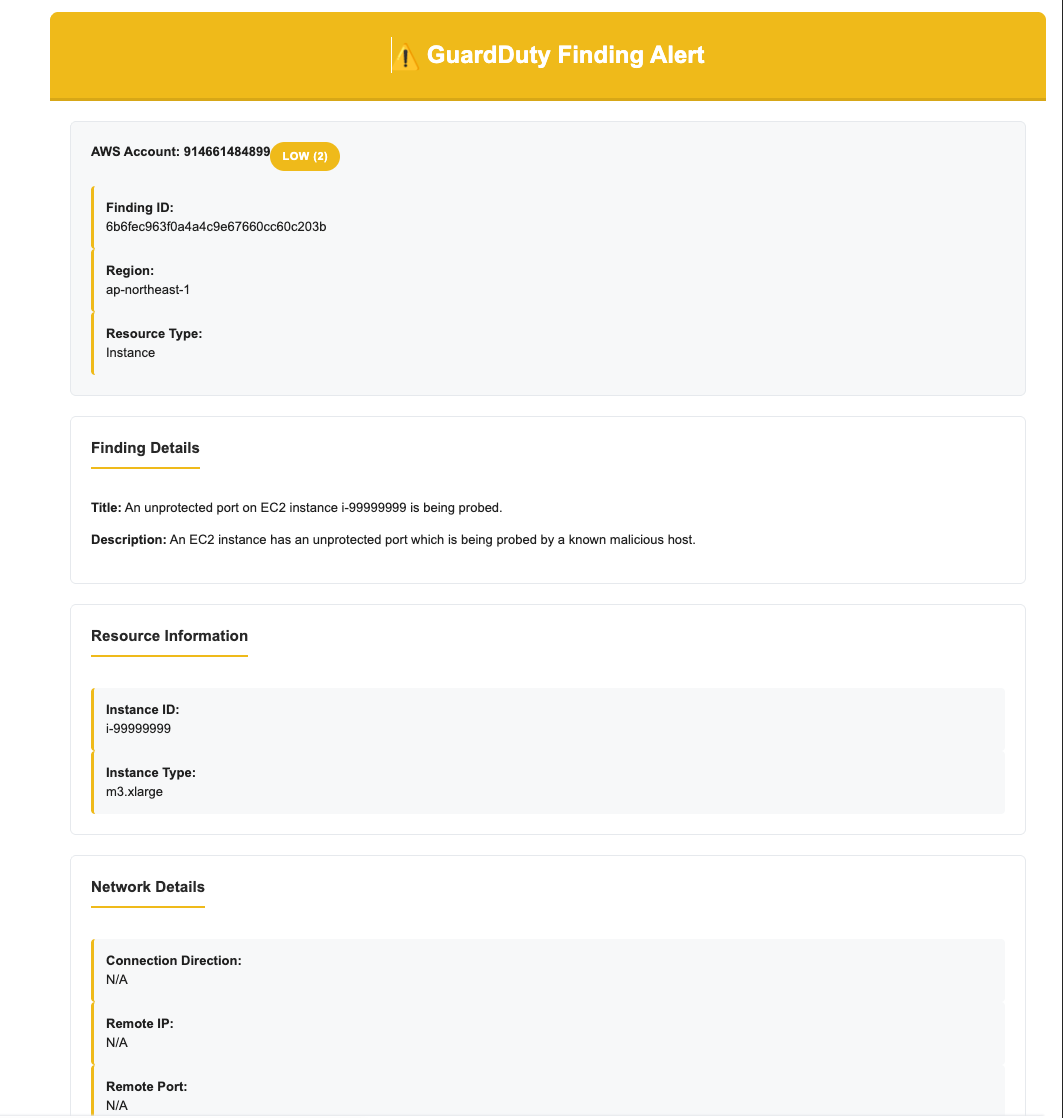 ⚠️ GuardDuty Finding Alert

AWS Account: 914661484899 LOW (2)

Finding ID:
6b6fec963f0a4a4c9e67660cc60c203b

Region:
ap-northeast-1

Resource Type:
Instance

Finding Details

Title: An unprotected port on EC2 instance i-99999999 is being probed.

Description: An EC2 instance has an unprotected port which is being probed by a known malicious host.

Resource Information

Instance ID:
i-99999999

Instance Type:
m3.xlarge

Network Details

Connection Direction:
N/A

Remote IP:
N/A

Remote Port:
N/A